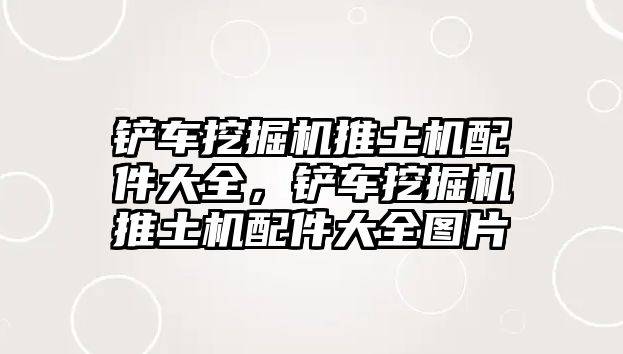 铲车挖掘机推土机配件大全，铲车挖掘机推土机配件大全图片